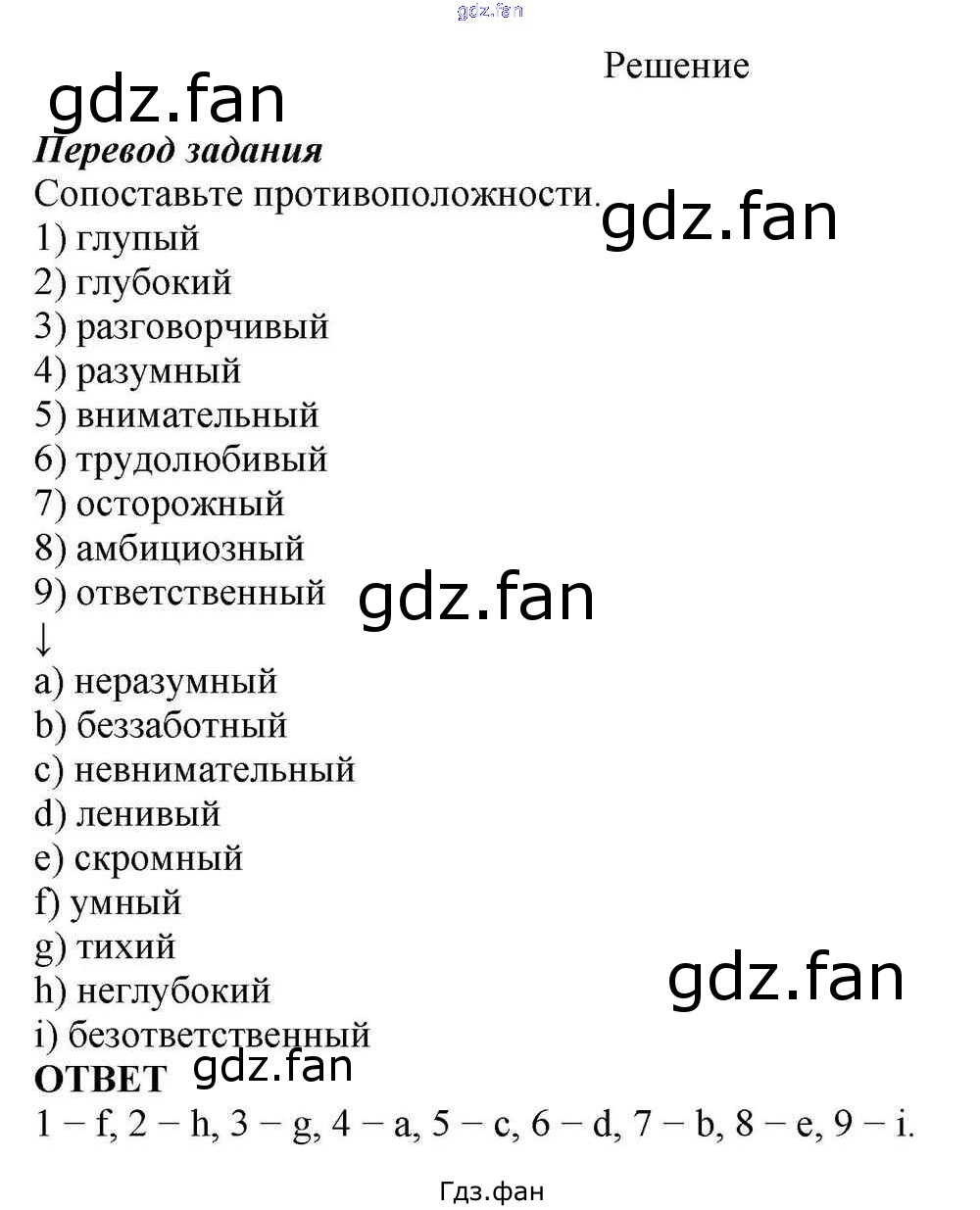 Решение

Перевод задания

Сопоставьте противоположности.

1) глупый
2) глубокий
3) разговорчивый
4) разумный
5) внимательный
6) трудолюбивый
7) осторожный
8) амбициозный
9) ответственный
↓
a) неразумный
b) беззаботный
c) невнимательный
d) ленивый
e) скромный
f) умный
g) тихий
h) неглубокий
i) безответственный

ОТВЕТ

1 – f, 2 – h, 3 – g, 4 – a, 5 – c, 6 – d, 7 – b, 8 – e, 9 – i.

Гдз.фан

gdz.fan